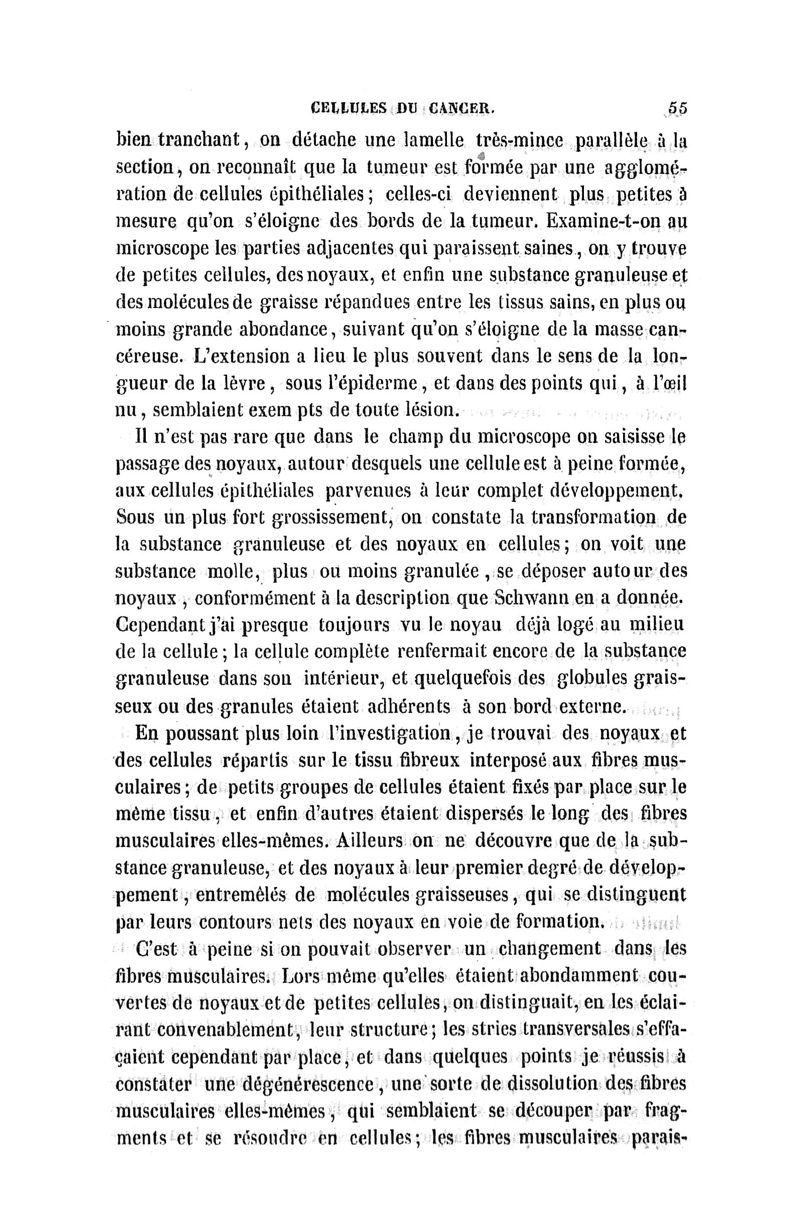 CELLULES DU CANCER. 55

bien tranchant, on détache une lamelle très-mince parallèle à la section, on reconnaît que la tumeur est formée par une agglomération de cellules épithéliales; celles-ci deviennent plus petites à mesure qu'on s'éloigne des bords de la tumeur. Examine-t-on au microscope les parties adjacentes qui paraissent saines, on y trouve de petites cellules, des noyaux, et enfin une substance granuleuse et des molécules de graisse répandues entre les tissus sains, en plus ou moins grande abondance, suivant qu'on s'éloigne de la masse cancéreuse. L'extension a lieu le plus souvent dans le sens de la longueur de la lèvre, sous l'épiderme, et dans des points qui, à l'œil nu, semblaient exem pts de toute lésion.

Il n'est pas rare que dans le champ du microscope on saisisse le passage des noyaux, autour desquels une cellule est à peine formée, aux cellules épithéliales parvenues à leur complet développement. Sous un plus fort grossissement, on constate la transformation de la substance granuleuse et des noyaux en cellules; on voit une substance molle, plus ou moins granulée, se déposer autour des noyaux, conformément à la description que Schwann en a donnée. Cependant j'ai presque toujours vu le noyau déjà logé au milieu de la cellule; la cellule complète renfermait encore de la substance granuleuse dans son intérieur, et quelquefois des globules graisseux ou des granules étaient adhérents à son bord externe.

En poussant plus loin l'investigation, je trouvai des noyaux et des cellules répartis sur le tissu fibreux interposé aux fibres musculaires; de petits groupes de cellules étaient fixés par place sur le même tissu, et enfin d'autres étaient dispersés le long des fibres musculaires elles-mêmes. Ailleurs on ne découvre que de la substance granuleuse, et des noyaux à leur premier degré de développement, entremêlés de molécules graisseuses, qui se distinguent par leurs contours nets des noyaux en voie de formation.

C'est à peine si on pouvait observer un changement dans les fibres musculaires. Lors même qu'elles étaient abondamment couvertes de noyaux et de petites cellules, on distinguait, en les éclairant convenablement, leur structure; les stries transversales s'effaçaient cependant par place, et dans quelques points je réussis à constater une dégénérescence, une sorte de dissolution des fibres musculaires elles-mêmes, qui semblaient se découper par fragments et se résoudre en cellules; les fibres musculaires parais-